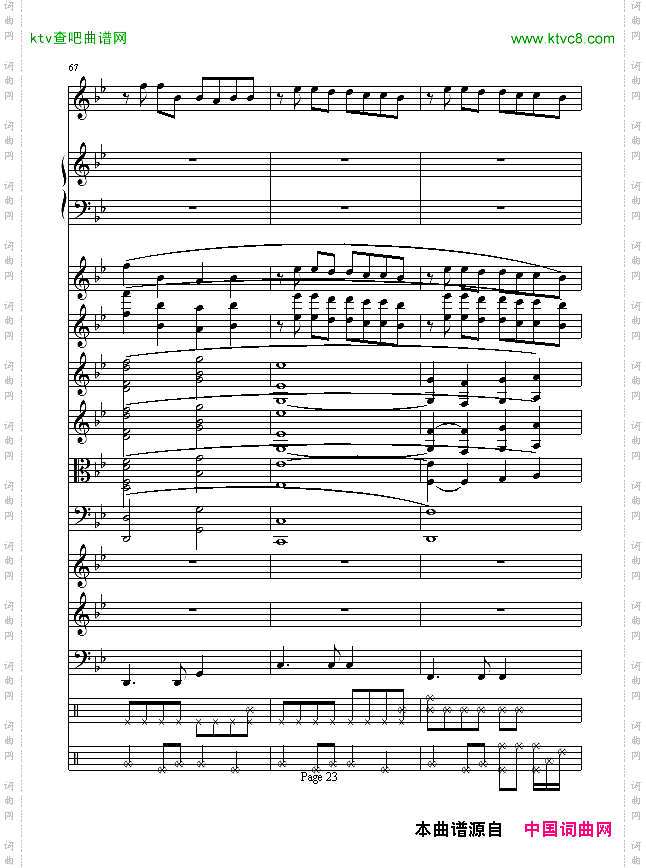 ktv查吧曲谱网

www.ktvc8.com

67

Page 23

本曲谱源自 中国词曲网

词曲网